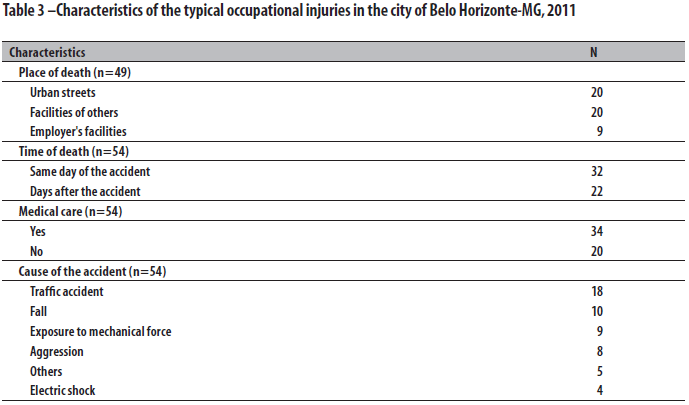 Table 3 –Characteristics of the typical occupational injuries in the city of Belo Horizonte-MG, 2011

| Characteristics | N |
|---|---|
| Place of death (n=49) | |
| Urban streets | 20 |
| Facilities of others | 20 |
| Employer's facilities | 9 |
| Time of death (n=54) | |
| Same day of the accident | 32 |
| Days after the accident | 22 |
| Medical care (n=54) | |
| Yes | 34 |
| No | 20 |
| Cause of the accident (n=54) | |
| Traffic accident | 18 |
| Fall | 10 |
| Exposure to mechanical force | 9 |
| Aggression | 8 |
| Others | 5 |
| Electric shock | 4 |